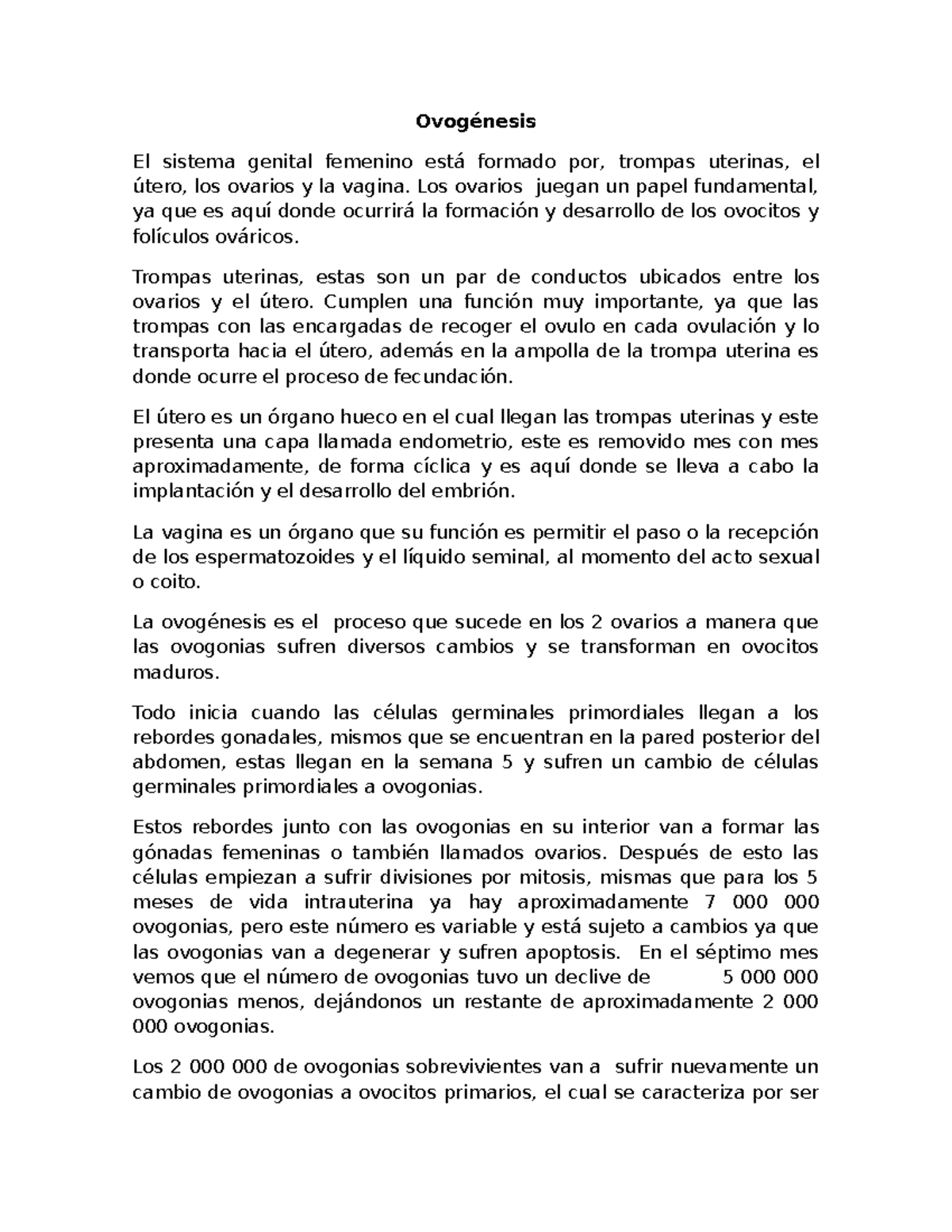 Ovogénesis

El sistema genital femenino está formado por, trompas uterinas, el útero, los ovarios y la vagina. Los ovarios juegan un papel fundamental, ya que es aquí donde ocurrirá la formación y desarrollo de los ovocitos y folículos ováricos.

Trompas uterinas, estas son un par de conductos ubicados entre los ovarios y el útero. Cumplen una función muy importante, ya que las trompas con las encargadas de recoger el ovulo en cada ovulación y lo transporta hacia el útero, además en la ampolla de la trompa uterina es donde ocurre el proceso de fecundación.

El útero es un órgano hueco en el cual llegan las trompas uterinas y este presenta una capa llamada endometrio, este es removido mes con mes aproximadamente, de forma cíclica y es aquí donde se lleva a cabo la implantación y el desarrollo del embrión.

La vagina es un órgano que su función es permitir el paso o la recepción de los espermatozoides y el líquido seminal, al momento del acto sexual o coito.

La ovogénesis es el proceso que sucede en los 2 ovarios a manera que las ovogonias sufren diversos cambios y se transforman en ovocitos maduros.

Todo inicia cuando las células germinales primordiales llegan a los rebordes gonadales, mismos que se encuentran en la pared posterior del abdomen, estas llegan en la semana 5 y sufren un cambio de células germinales primordiales a ovogonias.

Estos rebordes junto con las ovogonias en su interior van a formar las gónadas femeninas o también llamados ovarios. Después de esto las células empiezan a sufrir divisiones por mitosis, mismas que para los 5 meses de vida intrauterina ya hay aproximadamente 7 000 000 ovogonias, pero este número es variable y está sujeto a cambios ya que las ovogonias van a degenerar y sufren apoptosis. En el séptimo mes vemos que el número de ovogonias tuvo un declive de 5 000 000 ovogonias menos, dejándonos un restante de aproximadamente 2 000 000 ovogonias.

Los 2 000 000 de ovogonias sobrevivientes van a sufrir nuevamente un cambio de ovogonias a ovocitos primarios, el cual se caracteriza por ser